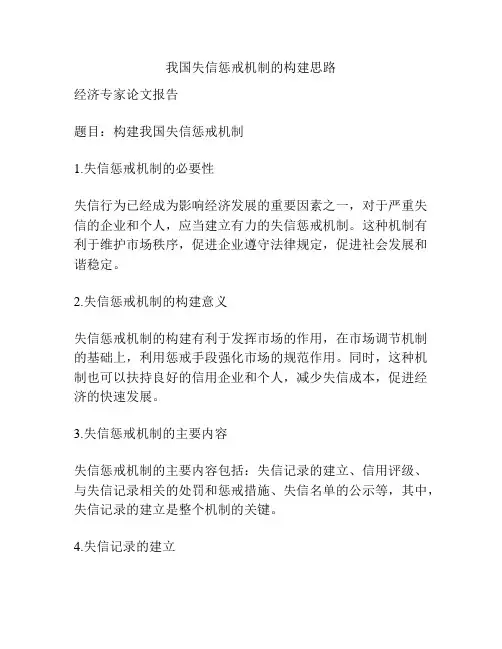 我国失信惩戒机制的构建思路

经济专家论文报告

题目：构建我国失信惩戒机制

1.失信惩戒机制的必要性

失信行为已经成为影响经济发展的重要因素之一，对于严重失信的企业和个人，应当建立有力的失信惩戒机制。这种机制有利于维护市场秩序，促进企业遵守法律规定，促进社会发展和谐稳定。

2.失信惩戒机制的构建意义

失信惩戒机制的构建有利于发挥市场的作用，在市场调节机制的基础上，利用惩戒手段强化市场的规范作用。同时，这种机制也可以扶持良好的信用企业和个人，减少失信成本，促进经济的快速发展。

3.失信惩戒机制的主要内容

失信惩戒机制的主要内容包括：失信记录的建立、信用评级、与失信记录相关的处罚和惩戒措施、失信名单的公示等，其中，失信记录的建立是整个机制的关键。

4.失信记录的建立